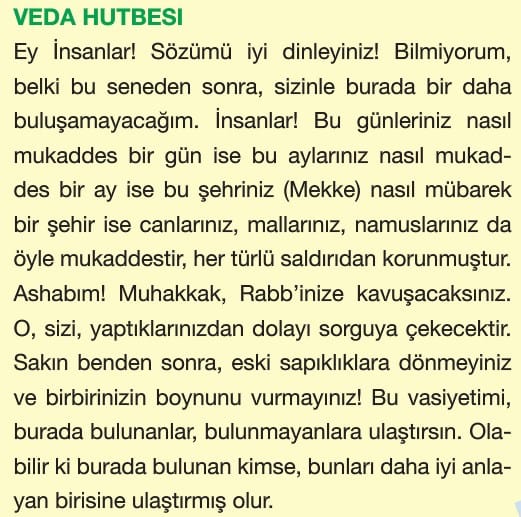 VEDA HUTBESI

Ey İnsanlar! Sözümü iyi dinleyiniz! Bilmiyorum, belki bu seneden sonra, sizinle burada bir daha buluşamayacağım. İnsanlar! Bu günleriniz nasıl mukaddes bir gün ise bu aylarınız nasıl mukaddes bir ay ise bu şehriniz (Mekke) nasıl mübarek bir şehir ise canlarınız, mallarınız, namuslarınız da öyle mukaddestir, her türlü saldırıdan korunmuştur. Ashabım! Muhakkak, Rabb'inize kavuşacaksınız. O, sizi, yaptıklarınızdan dolayı sorguya çekecektir. Sakın benden sonra, eski sapıklıklara dönmeyiniz ve birbirinizin boynunu vurmayınız! Bu vasiyetimi, burada bulunanlar, bulunmayanlara ulaştırsın. Olabilir ki burada bulunan kimse, bunları daha iyi anlayan birisine ulaştırmış olur.